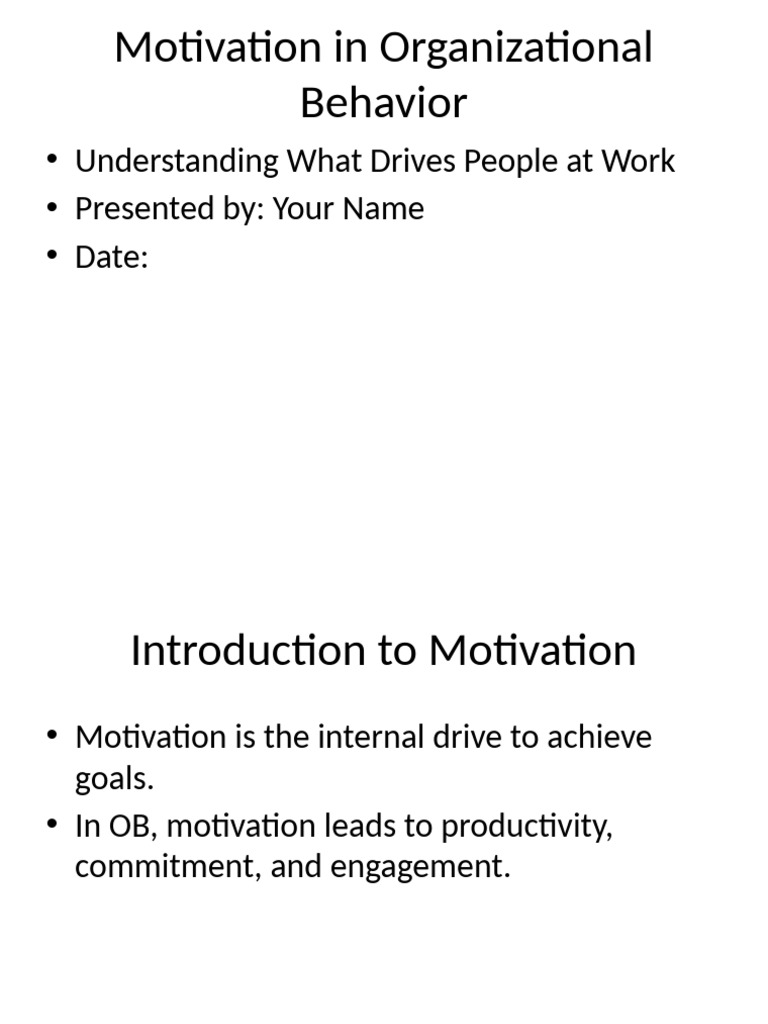 Motivation in Organizational Behavior

• Understanding What Drives People at Work
• Presented by: Your Name
• Date:

Introduction to Motivation

• Motivation is the internal drive to achieve goals.
• In OB, motivation leads to productivity, commitment, and engagement.